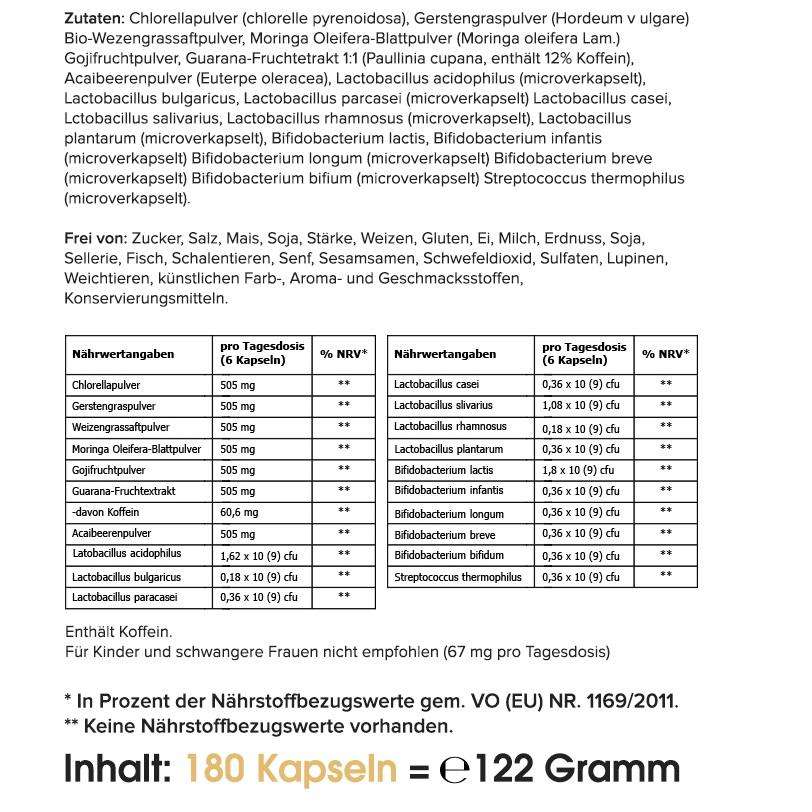 **Zutaten:** Chlorellapulver (chlorelle pyrenoidosa), Gerstengraspulver (Hordeum v ulgare) Bio-Wezengrassaftpulver, Moringa Oleifera-Blattpulver (Moringa oleifera Lam.) Gojifruchtpulver, Guarana-Fruchtetrakt 1:1 (Paullinia cupana, enthält 12% Koffein), Acaibeerenpulver (Euterpe oleracea), Lactobacillus acidophilus (microverkapselt), Lactobacillus bulgaricus, Lactobacillus parcasei (microverkapselt) Lactobacillus casei, Lctobacillus salivarius, Lactobacillus rhamnosus (microverkapselt), Lactobacillus plantarum (microverkapselt), Bifidobacterium lactis, Bifidobacterium infantis (microverkapselt) Bifidobacterium longum (microverkapselt) Bifidobacterium breve (microverkapselt) Bifidobacterium bifium (microverkapselt) Streptococcus thermophilus (microverkapselt).

**Frei von:** Zucker, Salz, Mais, Soja, Stärke, Weizen, Gluten, Ei, Milch, Erdnuss, Soja, Sellerie, Fisch, Schalentieren, Senf, Sesamsamen, Schwefeldioxid, Sulfaten, Lupinen, Weichtieren, künstlichen Farb-, Aroma- und Geschmacksstoffen, Konservierungsmitteln.

| Nährwertangaben | pro Tagesdosis (6 Kapseln) | % NRV* |
|---|---|---|
| Chlorellapulver | 505 mg | ** |
| Gerstengraspulver | 505 mg | ** |
| Weizengrassaftpulver | 505 mg | ** |
| Moringa Oleifera-Blattpulver | 505 mg | ** |
| Gojifruchtpulver | 505 mg | ** |
| Guarana-Fruchtextrakt | 505 mg | ** |
| -davon Koffein | 60,6 mg | ** |
| Acaibeerenpulver | 505 mg | ** |
| Latobacillus acidophilus | 1,62 x 10 (9) cfu | ** |
| Lactobacillus bulgaricus | 0,18 x 10 (9) cfu | ** |
| Lactobacillus paracasei | 0,36 x 10 (9) cfu | ** |

| Nährwertangaben | pro Tagesdosis (6 Kapseln) | % NRV* |
|---|---|---|
| Lactobacillus casei | 0,36 x 10 (9) cfu | ** |
| Lactobacillus slivarius | 1,08 x 10 (9) cfu | ** |
| Lactobacillus rhamnosus | 0,18 x 10 (9) cfu | ** |
| Lactobacillus plantarum | 0,36 x 10 (9) cfu | ** |
| Bifidobacterium lactis | 1,8 x 10 (9) cfu | ** |
| Bifidobacterium infantis | 0,36 x 10 (9) cfu | ** |
| Bifidobacterium longum | 0,36 x 10 (9) cfu | ** |
| Bifidobacterium breve | 0,36 x 10 (9) cfu | ** |
| Bifidobacterium bifidum | 0,36 x 10 (9) cfu | ** |
| Streptococcus thermophilus | 0,36 x 10 (9) cfu | ** |

Enthält Koffein.
Für Kinder und schwangere Frauen nicht empfohlen (67 mg pro Tagesdosis)

* In Prozent der Nährstoffbezugswerte gem. VO (EU) NR. 1169/2011.
** Keine Nährstoffbezugswerte vorhanden.

Inhalt: 180 Kapseln = ℮122 Gramm